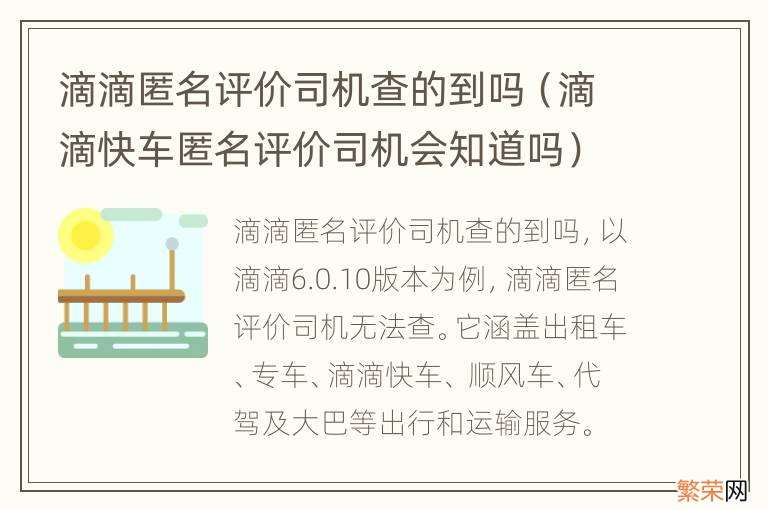 滴滴匿名评价司机查的到吗（滴滴快车匿名评价司机会知道吗）

滴滴匿名评价司机查的到吗，以滴滴6.0.10版本为例，滴滴匿名评价司机无法查。它涵盖出租车、专车、滴滴快车、顺风车、代驾及大巴等出行和运输服务。

繁荣网